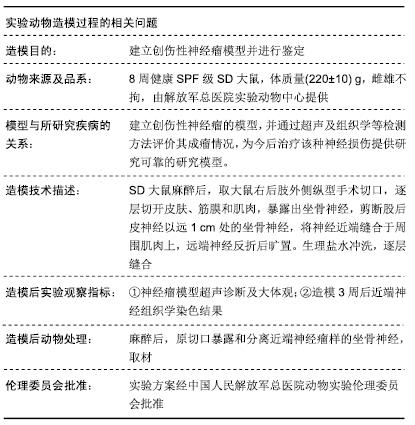 实验动物造模过程的相关问题

| | |
|---|---|
| 造模目的： | 建立创伤性神经瘤模型并进行鉴定 |
| 动物来源及品系： | 8 周健康 SPF 级 SD 大鼠，体质量(220±10) g，雌雄不拘，由解放军总医院实验动物中心提供 |
| 模型与所研究疾病的关系： | 建立创伤性神经瘤的模型，并通过超声及组织学等检测方法评价其成瘤情况，为今后治疗该种神经损伤提供研究可靠的研究模型。 |
| 造模技术描述： | SD 大鼠麻醉后，取大鼠右后肢外侧纵型手术切口，逐层切开皮肤、筋膜和肌肉，暴露出坐骨神经，剪断股后皮神经以远 1 cm 处的坐骨神经，将神经近端缝合于周围肌肉上，远端神经反折后旷置。生理盐水冲洗，逐层缝合 |
| 造模后实验观察指标： | ①神经瘤模型超声诊断及大体观；②造模 3 周后近端神经组织学染色结果 |
| 造模后动物处理： | 麻醉后，原切口暴露和分离近端神经瘤样的坐骨神经，取材 |
| 伦理委员会批准： | 实验方案经中国人民解放军总医院动物实验伦理委员会批准 |